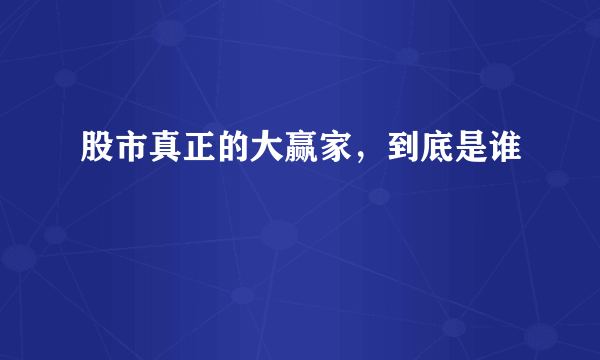 股市真正的大赢家，到底是谁